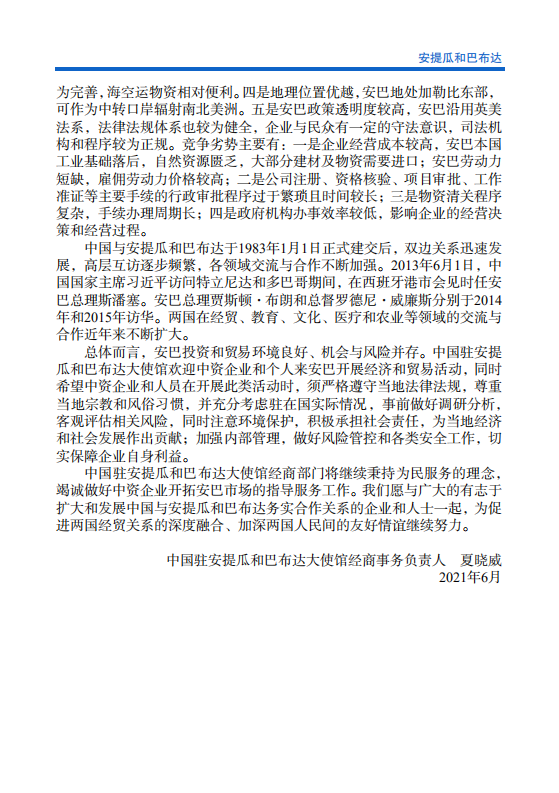 安提瓜和巴布达

为完善，海空运物资相对便利。四是地理位置优越，安巴地处加勒比东部，可作为中转口岸辐射南北美洲。五是安巴政策透明度较高，安巴沿用英美法系，法律法规体系也较为健全，企业与民众有一定的守法意识，司法机构和程序较为正规。竞争劣势主要有：一是企业经营成本较高，安巴本国工业基础落后，自然资源匮乏，大部分建材及物资需要进口；安巴劳动力短缺，雇佣劳动力价格较高；二是公司注册、资格核验、项目审批、工作准证等主要手续的行政审批程序过于繁琐且时间较长；三是物资清关程序复杂，手续办理周期长；四是政府机构办事效率较低，影响企业的经营决策和经营过程。

中国与安提瓜和巴布达于1983年1月1日正式建交后，双边关系迅速发展，高层互访逐步频繁，各领域交流与合作不断加强。2013年6月1日，中国国家主席习近平访问特立尼达和多巴哥期间，在西班牙港市会见时任安巴总理斯潘塞。安巴总理贾斯顿·布朗和总督罗德尼·威廉斯分别于2014年和2015年访华。两国在经贸、教育、文化、医疗和农业等领域的交流与合作近年来不断扩大。

总体而言，安巴投资和贸易环境良好、机会与风险并存。中国驻安提瓜和巴布达大使馆欢迎中资企业和个人来安巴开展经济和贸易活动，同时希望中资企业和人员在开展此类活动时，须严格遵守当地法律法规，尊重当地宗教和风俗习惯，并充分考虑驻在国实际情况，事前做好调研分析，客观评估相关风险，同时注意环境保护，积极承担社会责任，为当地经济和社会发展作出贡献；加强内部管理，做好风险管控和各类安全工作，切实保障企业自身利益。

中国驻安提瓜和巴布达大使馆经商部门将继续秉持为民服务的理念，竭诚做好中资企业开拓安巴市场的指导服务工作。我们愿与广大的有志于扩大和发展中国与安提瓜和巴布达务实合作关系的企业和人士一起，为促进两国经贸关系的深度融合、加深两国人民间的友好情谊继续努力。

中国驻安提瓜和巴布达大使馆经商事务负责人　夏晓威
2021年6月